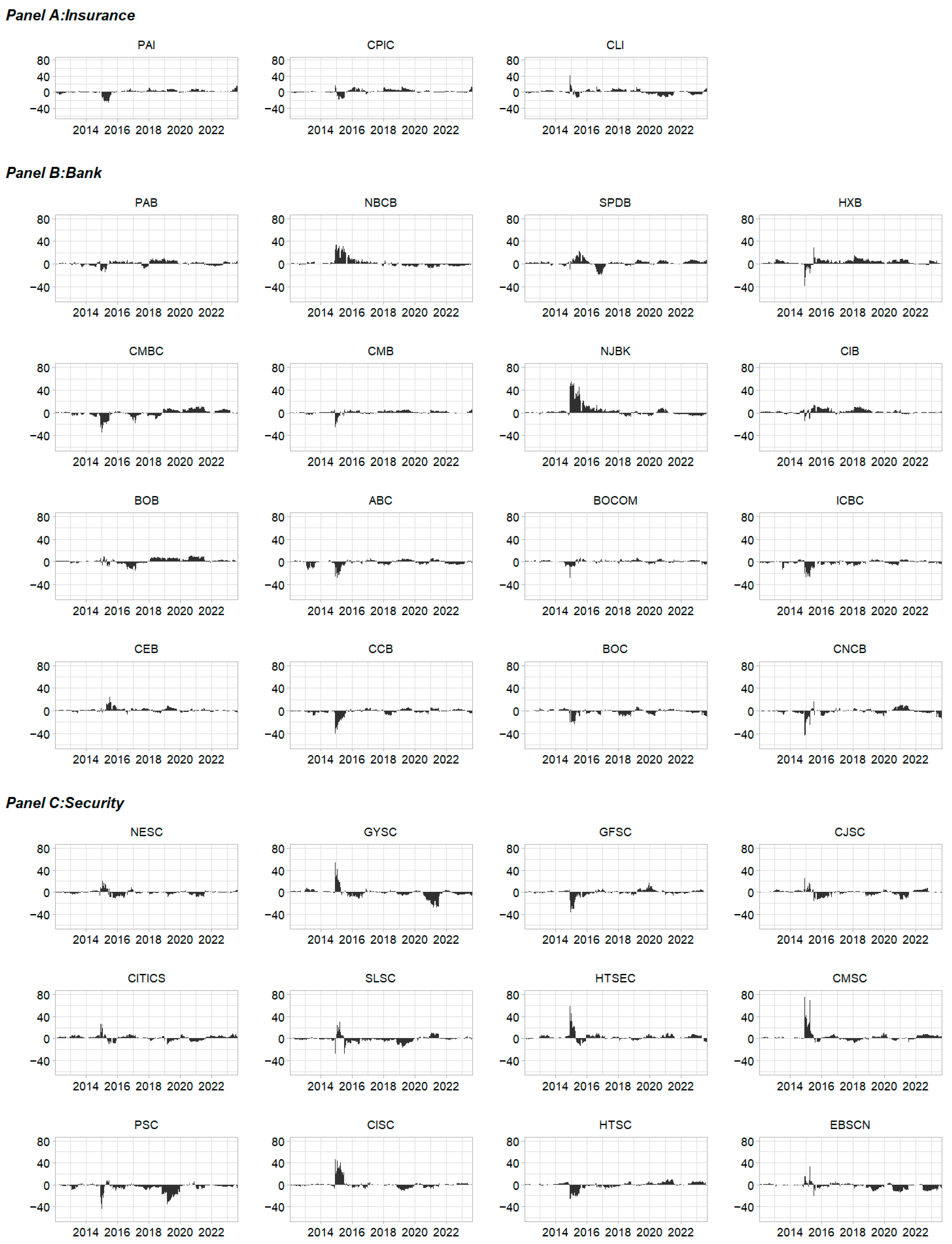 Panel A:Insurance

PAI
80 40 0 −40
2014 2016 2018 2020 2022

CPIC
80 40 0 −40
2014 2016 2018 2020 2022

CLI
80 40 0 −40
2014 2016 2018 2020 2022

Panel B:Bank

PAB
80 40 0 −40
2014 2016 2018 2020 2022

NBCB
80 40 0 −40
2014 2016 2018 2020 2022

SPDB
80 40 0 −40
2014 2016 2018 2020 2022

HXB
80 40 0 −40
2014 2016 2018 2020 2022

CMBC
80 40 0 −40
2014 2016 2018 2020 2022

CMB
80 40 0 −40
2014 2016 2018 2020 2022

NJBK
80 40 0 −40
2014 2016 2018 2020 2022

CIB
80 40 0 −40
2014 2016 2018 2020 2022

BOB
80 40 0 −40
2014 2016 2018 2020 2022

ABC
80 40 0 −40
2014 2016 2018 2020 2022

BOCOM
80 40 0 −40
2014 2016 2018 2020 2022

ICBC
80 40 0 −40
2014 2016 2018 2020 2022

CEB
80 40 0 −40
2014 2016 2018 2020 2022

CCB
80 40 0 −40
2014 2016 2018 2020 2022

BOC
80 40 0 −40
2014 2016 2018 2020 2022

CNCB
80 40 0 −40
2014 2016 2018 2020 2022

Panel C:Security

NESC
80 40 0 −40
2014 2016 2018 2020 2022

GYSC
80 40 0 −40
2014 2016 2018 2020 2022

GFSC
80 40 0 −40
2014 2016 2018 2020 2022

CJSC
80 40 0 −40
2014 2016 2018 2020 2022

CITICS
80 40 0 −40
2014 2016 2018 2020 2022

SLSC
80 40 0 −40
2014 2016 2018 2020 2022

HTSEC
80 40 0 −40
2014 2016 2018 2020 2022

CMSC
80 40 0 −40
2014 2016 2018 2020 2022

PSC
80 40 0 −40
2014 2016 2018 2020 2022

CISC
80 40 0 −40
2014 2016 2018 2020 2022

HTSC
80 40 0 −40
2014 2016 2018 2020 2022

EBSCN
80 40 0 −40
2014 2016 2018 2020 2022